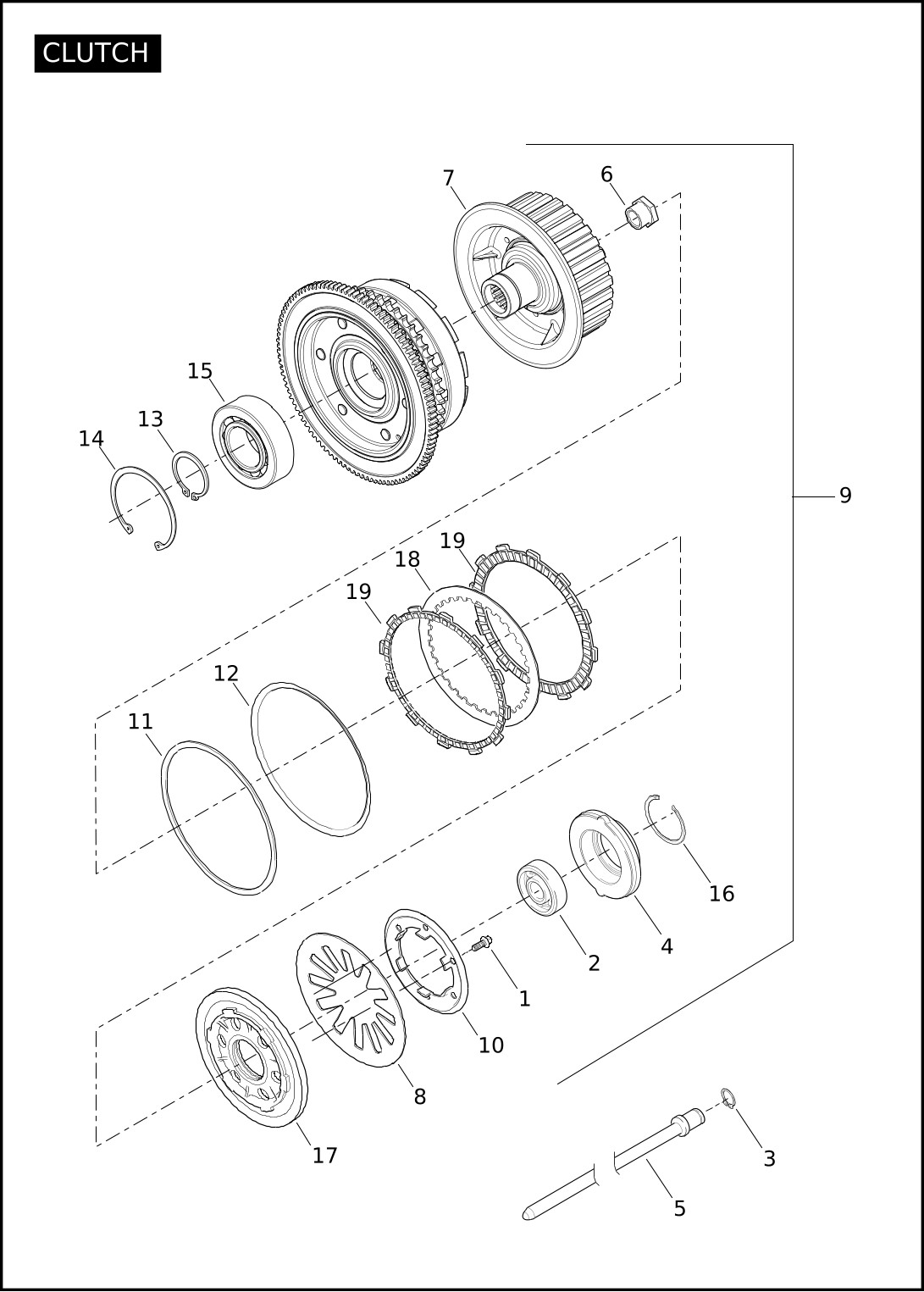 CLUTCH

7
6
15
13
14
9
19
18
19
12
11
16
4
2
1
10
8
17
3
5